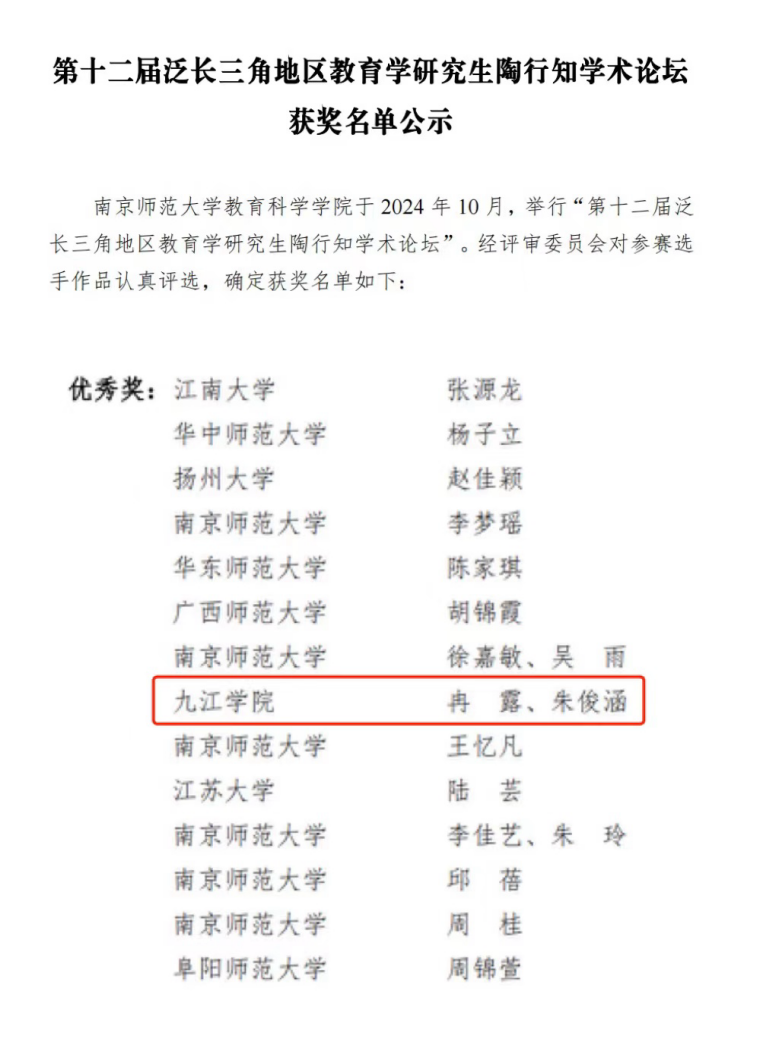 第十二届泛长三角地区教育学研究生陶行知学术论坛
获奖名单公示

南京师范大学教育科学学院于2024年10月，举行“第十二届泛长三角地区教育学研究生陶行知学术论坛”。经评审委员会对参赛选手作品认真评选，确定获奖名单如下：

优秀奖：江南大学 张源龙
华中师范大学 杨子立
扬州大学 赵佳颖
南京师范大学 李梦瑶
华东师范大学 陈家琪
广西师范大学 胡锦霞
南京师范大学 徐嘉敏、吴 雨
九江学院 冉 露、朱俊涵
南京师范大学 王忆凡
江苏大学 陆 芸
南京师范大学 李佳艺、朱 玲
南京师范大学 邱 蓓
南京师范大学 周 桂
阜阳师范大学 周锦萱